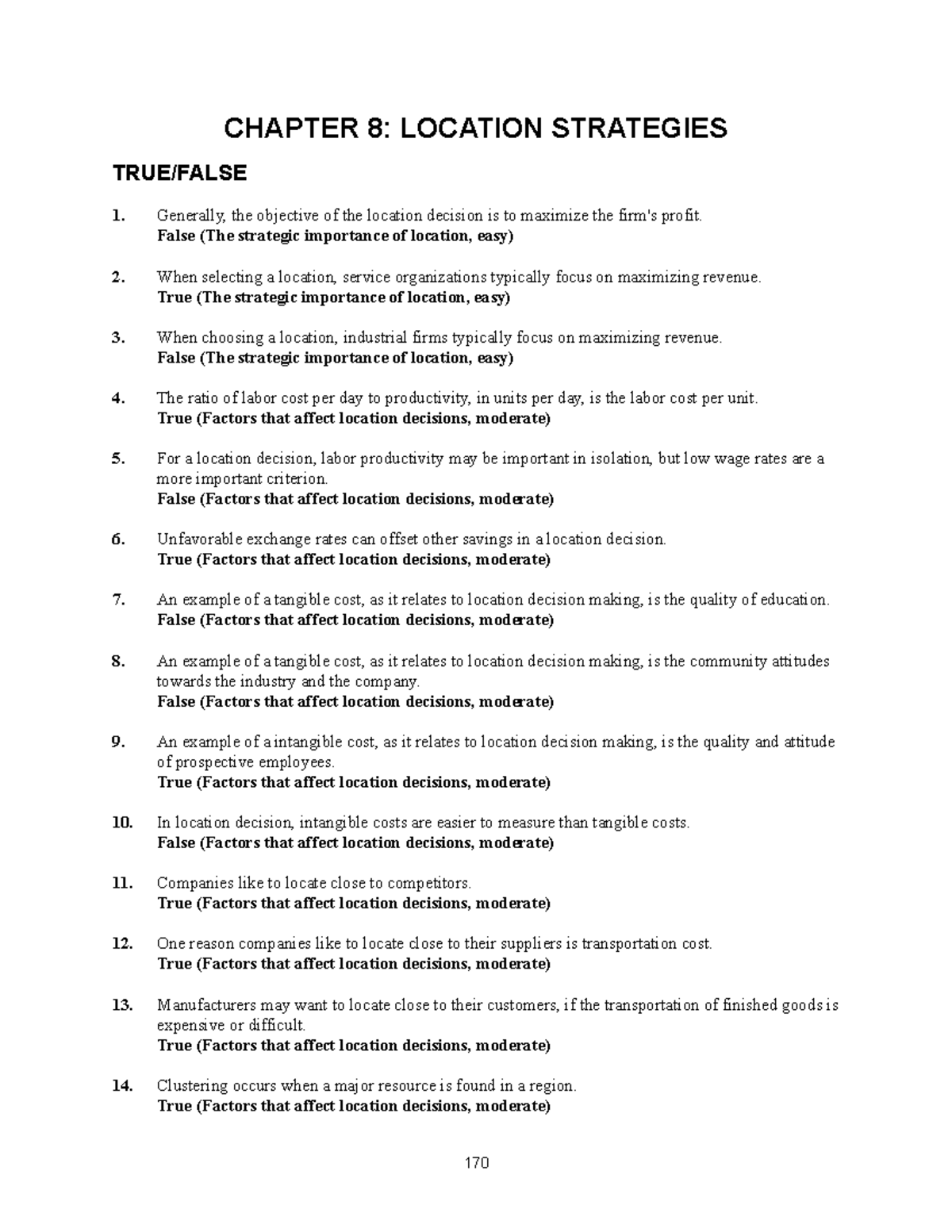 CHAPTER 8: LOCATION STRATEGIES

TRUE/FALSE

1. Generally, the objective of the location decision is to maximize the firm's profit.
False (The strategic importance of location, easy)

2. When selecting a location, service organizations typically focus on maximizing revenue.
True (The strategic importance of location, easy)

3. When choosing a location, industrial firms typically focus on maximizing revenue.
False (The strategic importance of location, easy)

4. The ratio of labor cost per day to productivity, in units per day, is the labor cost per unit.
True (Factors that affect location decisions, moderate)

5. For a location decision, labor productivity may be important in isolation, but low wage rates are a more important criterion.
False (Factors that affect location decisions, moderate)

6. Unfavorable exchange rates can offset other savings in a location decision.
True (Factors that affect location decisions, moderate)

7. An example of a tangible cost, as it relates to location decision making, is the quality of education.
False (Factors that affect location decisions, moderate)

8. An example of a tangible cost, as it relates to location decision making, is the community attitudes towards the industry and the company.
False (Factors that affect location decisions, moderate)

9. An example of a intangible cost, as it relates to location decision making, is the quality and attitude of prospective employees.
True (Factors that affect location decisions, moderate)

10. In location decision, intangible costs are easier to measure than tangible costs.
False (Factors that affect location decisions, moderate)

11. Companies like to locate close to competitors.
True (Factors that affect location decisions, moderate)

12. One reason companies like to locate close to their suppliers is transportation cost.
True (Factors that affect location decisions, moderate)

13. Manufacturers may want to locate close to their customers, if the transportation of finished goods is expensive or difficult.
True (Factors that affect location decisions, moderate)

14. Clustering occurs when a major resource is found in a region.
True (Factors that affect location decisions, moderate)

170